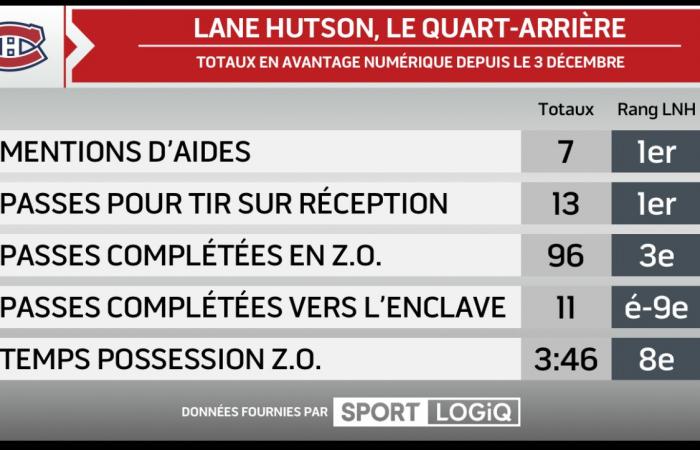 LANE HUTSON, LE QUART-ARRIÈRE
TOTAUX EN AVANTAGE NUMÉRIQUE DEPUIS LE 3 DÉCEMBRE

| | Totaux | Rang LNH |
|---|---|---|
| MENTIONS D'AIDES | 7 | 1er |
| PASSES POUR TIR SUR RÉCEPTION | 13 | 1er |
| PASSES COMPLÉTÉES EN Z.O. | 96 | 3e |
| PASSES COMPLÉTÉES VERS L'ENCLAVE | 11 | é-9e |
| TEMPS POSSESSION Z.O. | 3:46 | 8e |

DONNÉES FOURNIES PAR SPORT LOGiQ